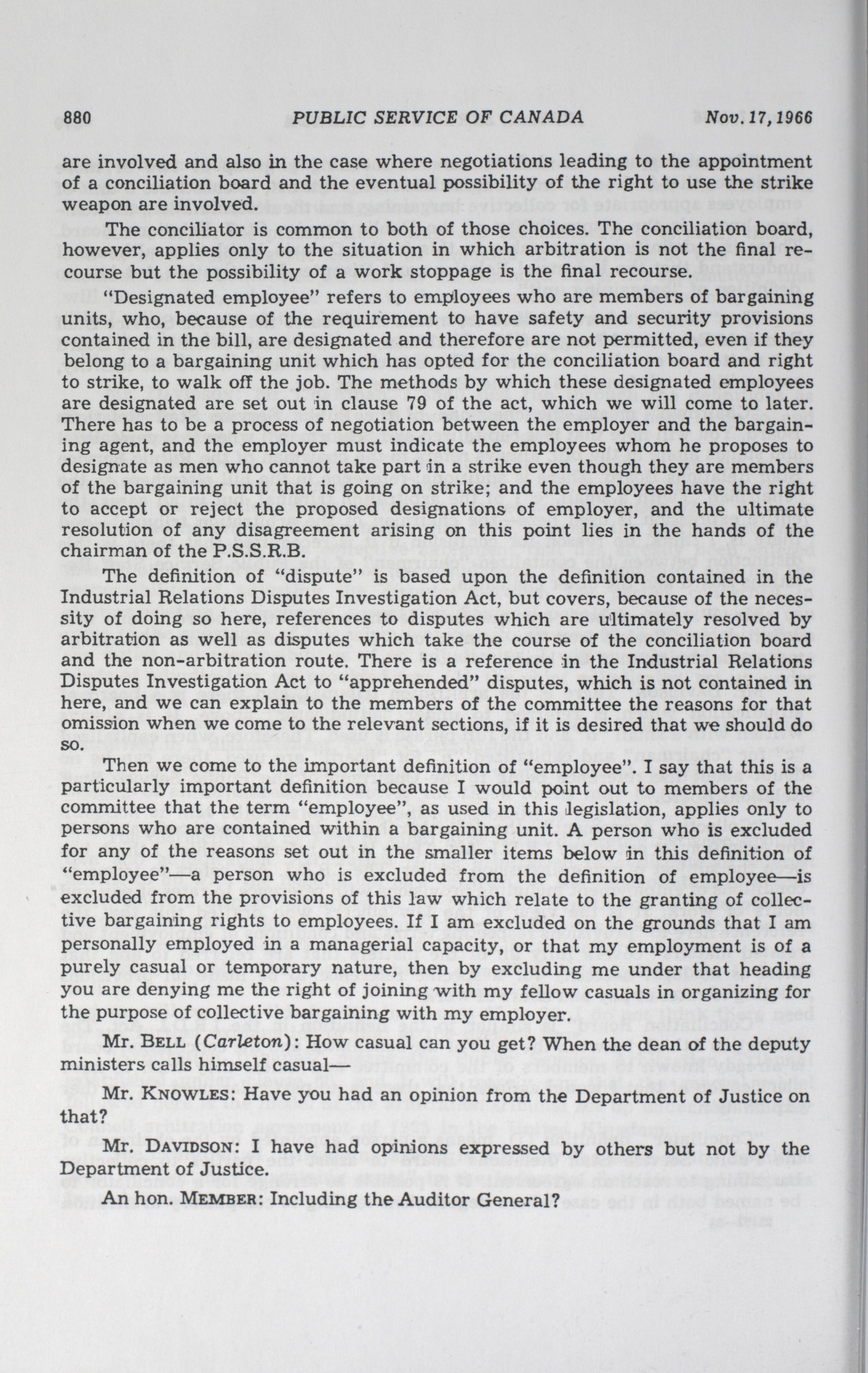 880 PUBLIC SERVICE OF CANADA Nov. 17, 1966

are involved and also in the case where negotiations leading to the appointment of a conciliation board and the eventual possibility of the right to use the strike weapon are involved.

The conciliator is common to both of those choices. The conciliation board, however, applies only to the situation in which arbitration is not the final recourse but the possibility of a work stoppage is the final recourse.

"Designated employee" refers to employees who are members of bargaining units, who, because of the requirement to have safety and security provisions contained in the bill, are designated and therefore are not permitted, even if they belong to a bargaining unit which has opted for the conciliation board and right to strike, to walk off the job. The methods by which these designated employees are designated are set out in clause 79 of the act, which we will come to later. There has to be a process of negotiation between the employer and the bargaining agent, and the employer must indicate the employees whom he proposes to designate as men who cannot take part in a strike even though they are members of the bargaining unit that is going on strike; and the employees have the right to accept or reject the proposed designations of employer, and the ultimate resolution of any disagreement arising on this point lies in the hands of the chairman of the P.S.S.R.B.

The definition of "dispute" is based upon the definition contained in the Industrial Relations Disputes Investigation Act, but covers, because of the necessity of doing so here, references to disputes which are ultimately resolved by arbitration as well as disputes which take the course of the conciliation board and the non-arbitration route. There is a reference in the Industrial Relations Disputes Investigation Act to "apprehended" disputes, which is not contained in here, and we can explain to the members of the committee the reasons for that omission when we come to the relevant sections, if it is desired that we should do so.

Then we come to the important definition of "employee". I say that this is a particularly important definition because I would point out to members of the committee that the term "employee", as used in this legislation, applies only to persons who are contained within a bargaining unit. A person who is excluded for any of the reasons set out in the smaller items below in this definition of "employee"—a person who is excluded from the definition of employee—is excluded from the provisions of this law which relate to the granting of collective bargaining rights to employees. If I am excluded on the grounds that I am personally employed in a managerial capacity, or that my employment is of a purely casual or temporary nature, then by excluding me under that heading you are denying me the right of joining with my fellow casuals in organizing for the purpose of collective bargaining with my employer.

Mr. BELL (Carleton): How casual can you get? When the dean of the deputy ministers calls himself casual—

Mr. KNOWLES: Have you had an opinion from the Department of Justice on that?

Mr. DAVIDSON: I have had opinions expressed by others but not by the Department of Justice.

An hon. MEMBER: Including the Auditor General?